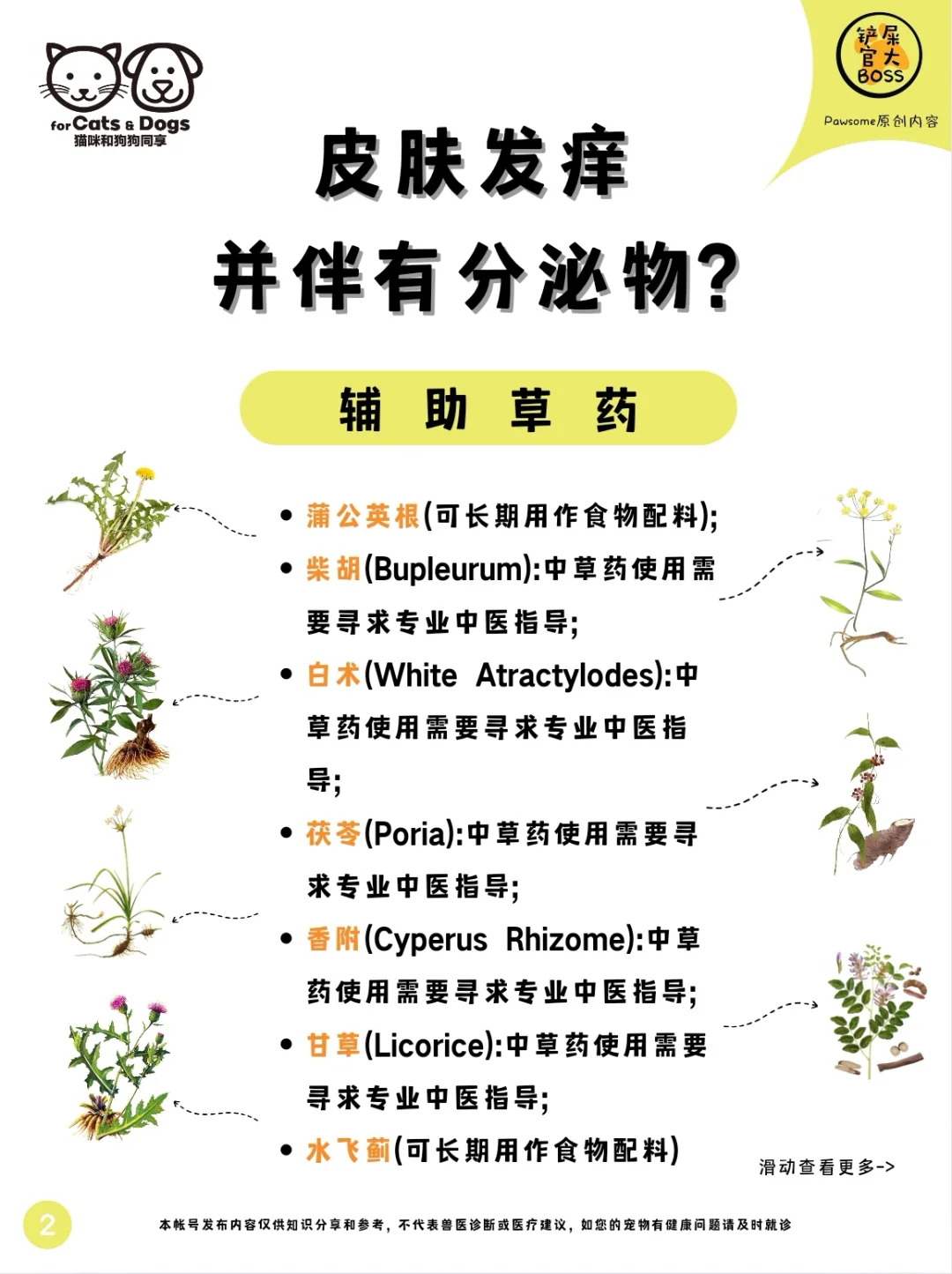 for Cats & Dogs
猫咪和狗狗同享

铲屎官大BOSS
Pawsome原创内容

皮肤发痒
并伴有分泌物?

辅 助 草 药

• 蒲公英根(可长期用作食物配料);
• 柴胡(Bupleurum):中草药使用需要寻求专业中医指导;
• 白术(White Atractylodes):中草药使用需要寻求专业中医指导;
• 茯苓(Poria):中草药使用需要寻求专业中医指导;
• 香附(Cyperus Rhizome):中草药使用需要寻求专业中医指导;
• 甘草(Licorice):中草药使用需要寻求专业中医指导;
• 水飞蓟(可长期用作食物配料)

滑动查看更多->

2

本帐号发布内容仅供知识分享和参考，不代表兽医诊断或医疗建议，如您的宠物有健康问题请及时就诊